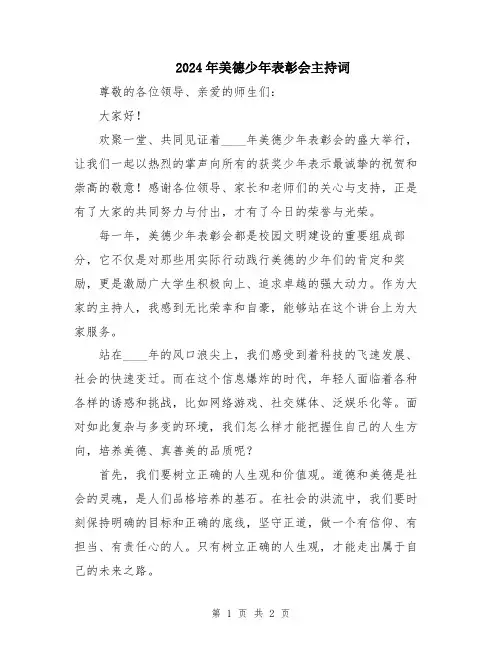 2024年美德少年表彰会主持词

尊敬的各位领导、亲爱的师生们：

大家好！

欢聚一堂、共同见证着____年美德少年表彰会的盛大举行，让我们一起以热烈的掌声向所有的获奖少年表示最诚挚的祝贺和崇高的敬意！感谢各位领导、家长和老师们的关心与支持，正是有了大家的共同努力与付出，才有了今日的荣誉与光荣。

每一年，美德少年表彰会都是校园文明建设的重要组成部分，它不仅是对那些用实际行动践行美德的少年们的肯定和奖励，更是激励广大学生积极向上、追求卓越的强大动力。作为大家的主持人，我感到无比荣幸和自豪，能够站在这个讲台上为大家服务。

站在____年的风口浪尖上，我们感受到着科技的飞速发展、社会的快速变迁。而在这个信息爆炸的时代，年轻人面临着各种各样的诱惑和挑战，比如网络游戏、社交媒体、泛娱乐化等。面对如此复杂与多变的环境，我们怎么样才能把握住自己的人生方向，培养美德、真善美的品质呢？

首先，我们要树立正确的人生观和价值观。道德和美德是社会的灵魂，是人们品格培养的基石。在社会的洪流中，我们要时刻保持明确的目标和正确的底线，坚守正道，做一个有信仰、有担当、有责任心的人。只有树立正确的人生观，才能走出属于自己的未来之路。

第 1 页 共 2 页